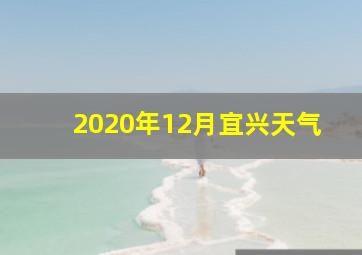 2020年12月宜兴天气